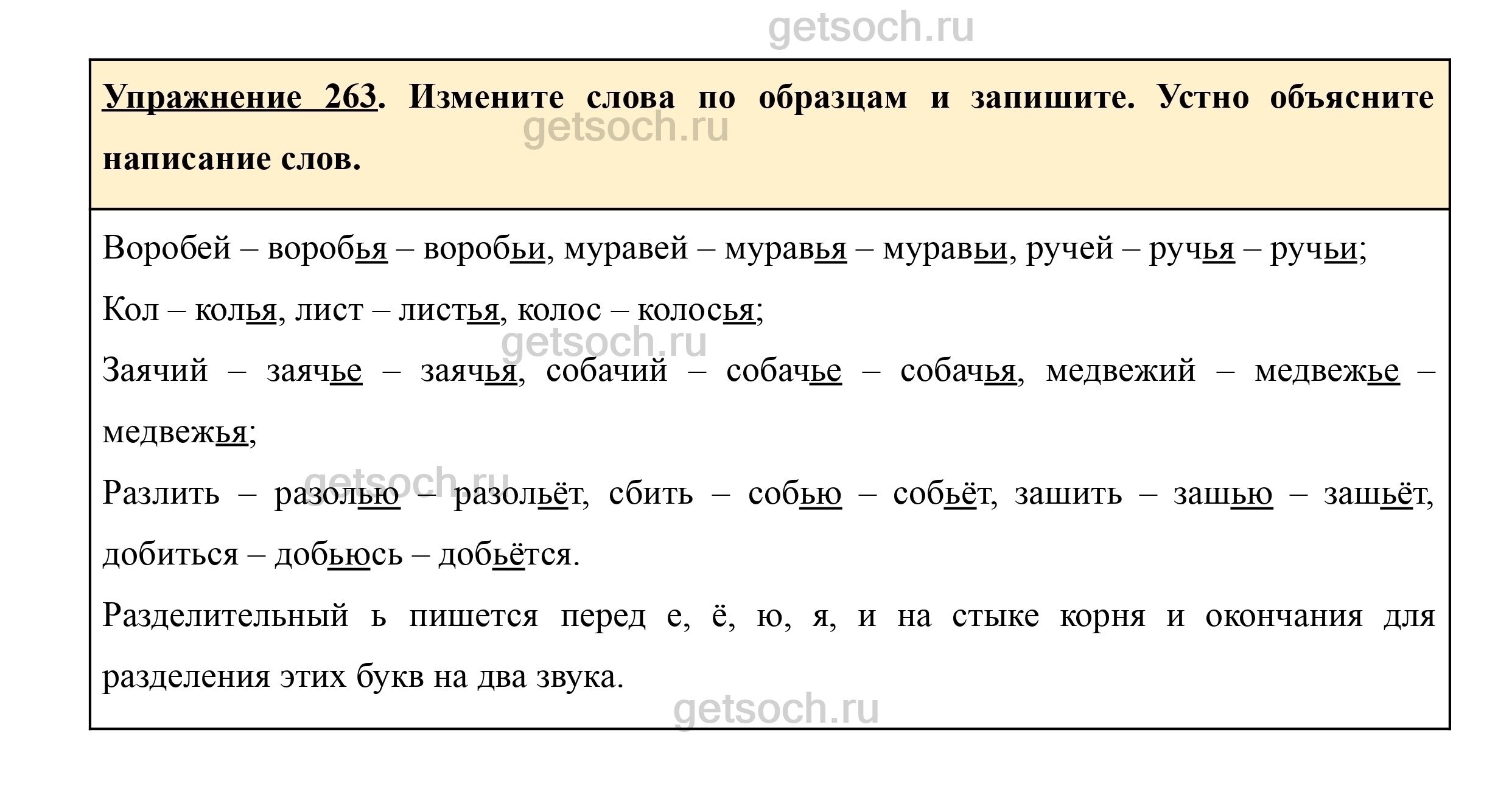 getsoch.ru

Упражнение 263. Измените слова по образцам и запишите. Устно объясните написание слов.

getsoch.ru

Воробей – воробья – воробьи, муравей – муравья – муравьи, ручей – ручья – ручьи;

Кол – колья, лист – листья, колос – колосья;

getsoch.ru

Заячий – заячье – заячья, собачий – собачье – собачья, медвежий – медвежье – медвежья;

getsoch.ru

Разлить – разолью – разольёт, сбить – собью – собьёт, зашить – зашью – зашьёт, добиться – добьюсь – добьётся.

Разделительный ь пишется перед е, ё, ю, я, и на стыке корня и окончания для разделения этих букв на два звука.

getsoch.ru